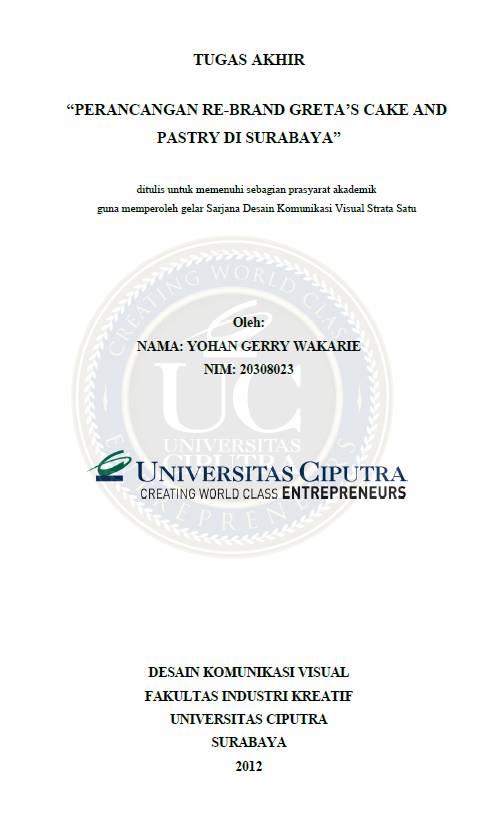 TUGAS AKHIR

"PERANCANGAN RE-BRAND GRETA'S CAKE AND PASTRY DI SURABAYA"

ditulis untuk memenuhi sebagian prasyarat akademik
guna memperoleh gelar Sarjana Desain Komunikasi Visual Strata Satu

Oleh:
NAMA: YOHAN GERRY WAKARIE
NIM: 20308023

UNIVERSITAS CIPUTRA
CREATING WORLD CLASS ENTREPRENEURS

DESAIN KOMUNIKASI VISUAL
FAKULTAS INDUSTRI KREATIF
UNIVERSITAS CIPUTRA
SURABAYA
2012

CREATING WORLD CLASS ENTREPRENEURS UC UNIVERSITAS CIPUTRA